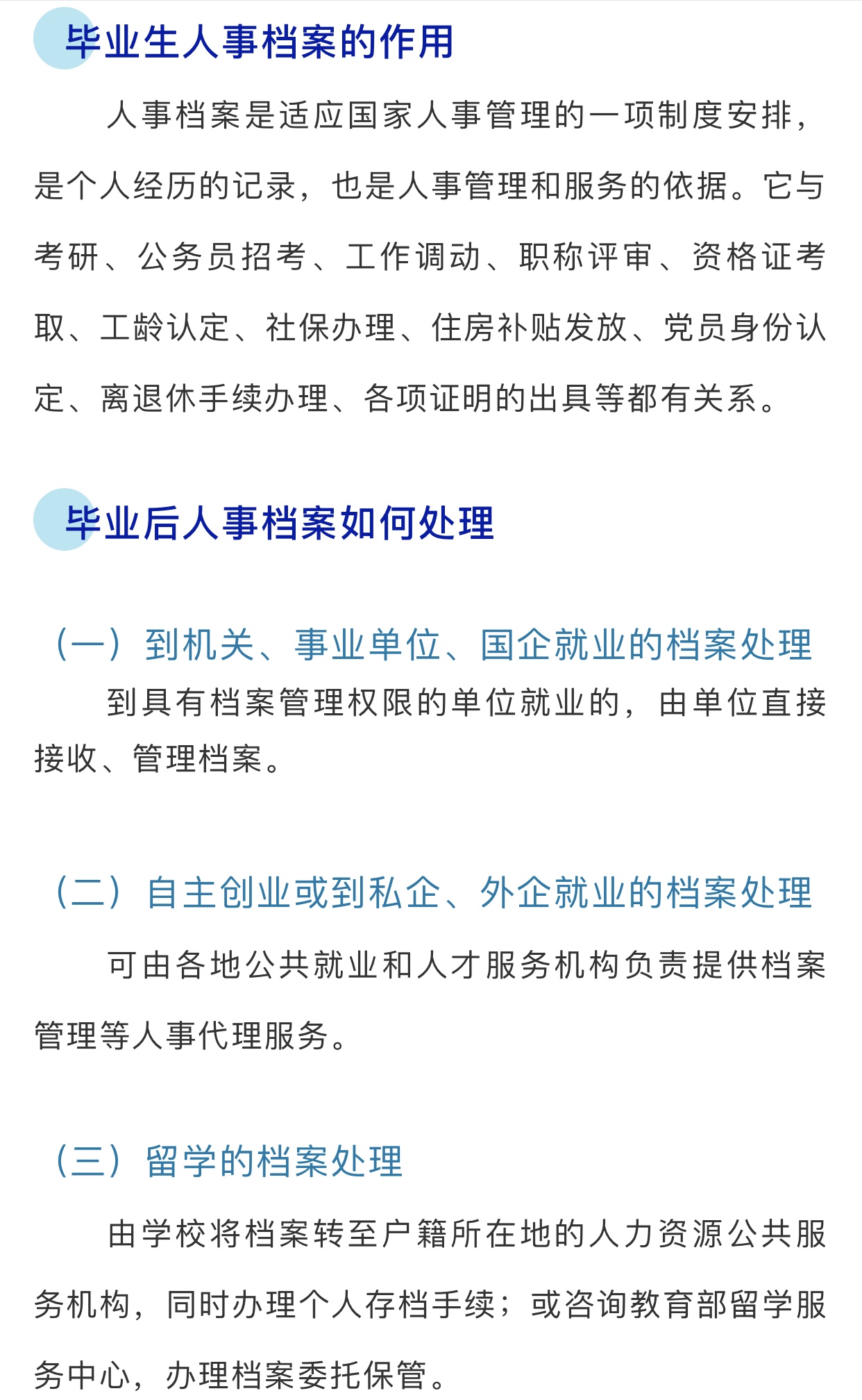 毕业生人事档案的作用

人事档案是适应国家人事管理的一项制度安排，是个人经历的记录，也是人事管理和服务的依据。它与考研、公务员招考、工作调动、职称评审、资格证考取、工龄认定、社保办理、住房补贴发放、党员身份认定、离退休手续办理、各项证明的出具等都有关系。

毕业后人事档案如何处理

（一）到机关、事业单位、国企就业的档案处理

到具有档案管理权限的单位就业的，由单位直接接收、管理档案。

（二）自主创业或到私企、外企就业的档案处理

可由各地公共就业和人才服务机构负责提供档案管理等人事代理服务。

（三）留学的档案处理

由学校将档案转至户籍所在地的人力资源公共服务机构，同时办理个人存档手续；或咨询教育部留学服务中心，办理档案委托保管。